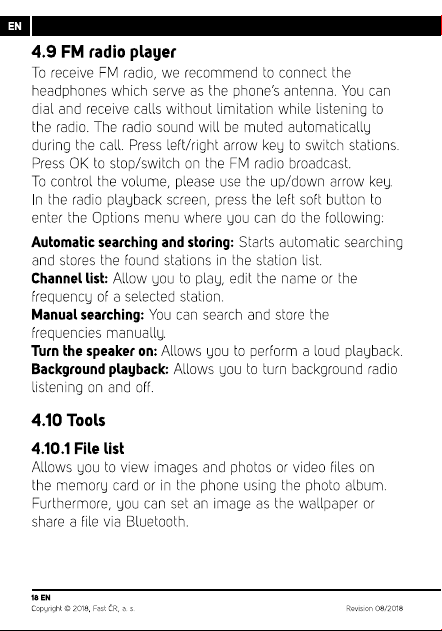 EN

4.9 FM radio player

To receive FM radio, we recommend to connect the headphones which serve as the phone's antenna. You can dial and receive calls without limitation while listening to the radio. The radio sound will be muted automatically during the call. Press left/right arrow key to switch stations. Press OK to stop/switch on the FM radio broadcast.
To control the volume, please use the up/down arrow key. In the radio playback screen, press the left soft button to enter the Options menu where you can do the following:

Automatic searching and storing: Starts automatic searching and stores the found stations in the station list.
Channel list: Allow you to play, edit the name or the frequency of a selected station.
Manual searching: You can search and store the frequencies manually.
Turn the speaker on: Allows you to perform a loud playback.
Background playback: Allows you to turn background radio listening on and off.

4.10 Tools

4.10.1 File list

Allows you to view images and photos or video files on the memory card or in the phone using the photo album. Furthermore, you can set an image as the wallpaper or share a file via Bluetooth.

18 EN
Copyright © 2018, Fast ČR, a. s.
Revision 08/2018